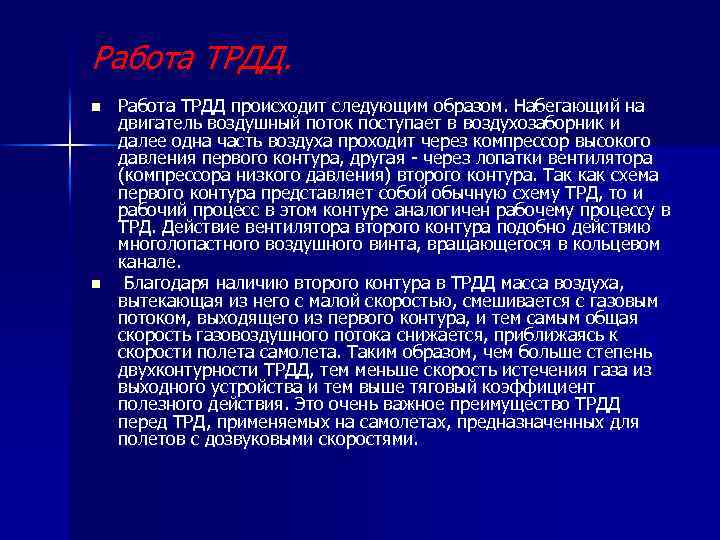 Работа ТРДД.

Работа ТРДД происходит следующим образом. Набегающий на двигатель воздушный поток поступает в воздухозаборник и далее одна часть воздуха проходит через компрессор высокого давления первого контура, другая - через лопатки вентилятора (компрессора низкого давления) второго контура. Так как схема первого контура представляет собой обычную схему ТРД, то и рабочий процесс в этом контуре аналогичен рабочему процессу в ТРД. Действие вентилятора второго контура подобно действию многолопастного воздушного винта, вращающегося в кольцевом канале.

Благодаря наличию второго контура в ТРДД масса воздуха, вытекающая из него с малой скоростью, смешивается с газовым потоком, выходящего из первого контура, и тем самым общая скорость газовоздушного потока снижается, приближаясь к скорости полета самолета. Таким образом, чем больше степень двухконтурности ТРДД, тем меньше скорость истечения газа из выходного устройства и тем выше тяговый коэффициент полезного действия. Это очень важное преимущество ТРДД перед ТРД, применяемых на самолетах, предназначенных для полетов с дозвуковыми скоростями.